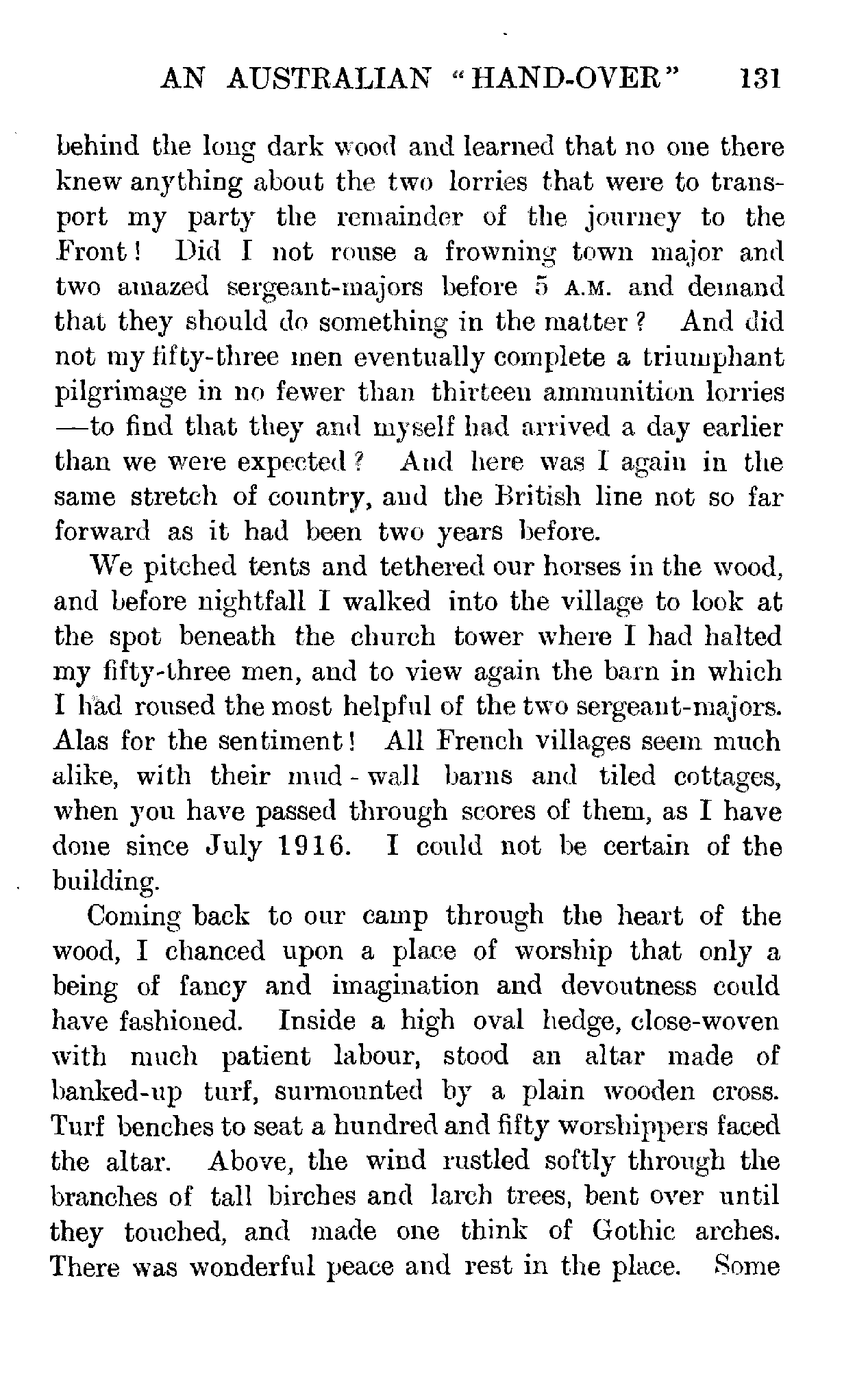 AN AUSTRALIAN "HAND-OVER" 131

behind the long dark wood and learned that no one there knew anything about the two lorries that were to transport my party the remainder of the journey to the Front! Did I not rouse a frowning town major and two amazed sergeant-majors before 5 A.M. and demand that they should do something in the matter? And did not my fifty-three men eventually complete a triumphant pilgrimage in no fewer than thirteen ammunition lorries —to find that they and myself had arrived a day earlier than we were expected? And here was I again in the same stretch of country, and the British line not so far forward as it had been two years before.

We pitched tents and tethered our horses in the wood, and before nightfall I walked into the village to look at the spot beneath the church tower where I had halted my fifty-three men, and to view again the barn in which I had roused the most helpful of the two sergeant-majors. Alas for the sentiment! All French villages seem much alike, with their mud-wall barns and tiled cottages, when you have passed through scores of them, as I have done since July 1916. I could not be certain of the building.

Coming back to our camp through the heart of the wood, I chanced upon a place of worship that only a being of fancy and imagination and devoutness could have fashioned. Inside a high oval hedge, close-woven with much patient labour, stood an altar made of banked-up turf, surmounted by a plain wooden cross. Turf benches to seat a hundred and fifty worshippers faced the altar. Above, the wind rustled softly through the branches of tall birches and larch trees, bent over until they touched, and made one think of Gothic arches. There was wonderful peace and rest in the place. Some